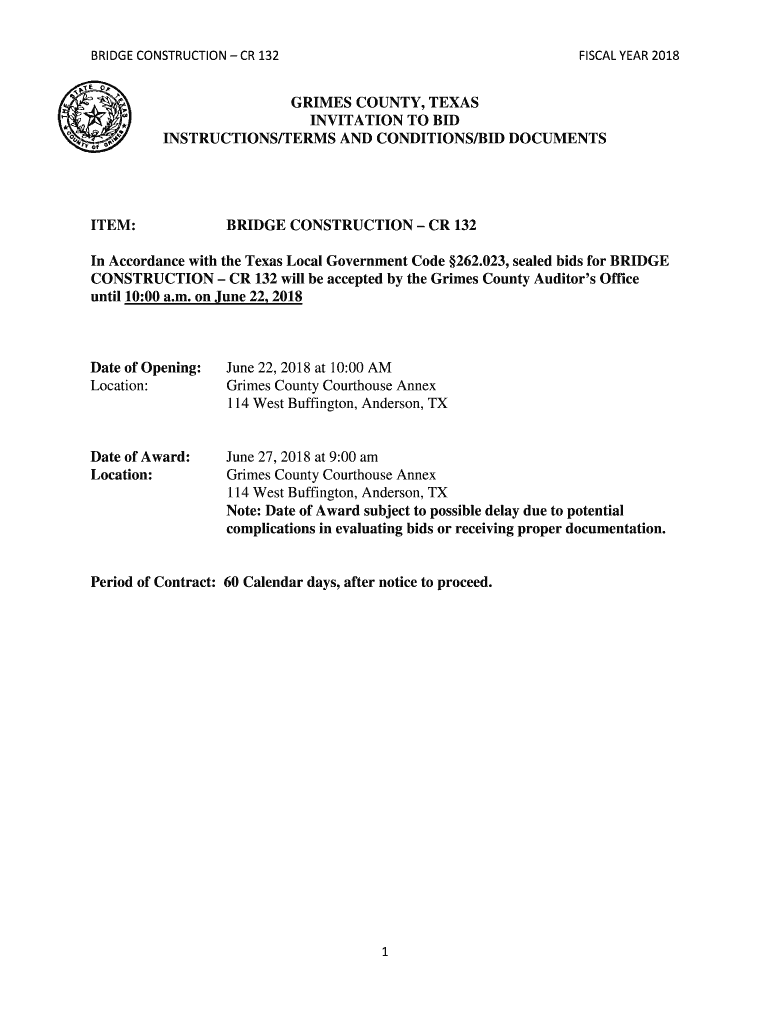 BRIDGE CONSTRUCTION – CR 132

FISCAL YEAR 2018

THE STATE OF TEXAS COUNTY OF GRIMES

GRIMES COUNTY, TEXAS
INVITATION TO BID
INSTRUCTIONS/TERMS AND CONDITIONS/BID DOCUMENTS

ITEM: BRIDGE CONSTRUCTION – CR 132

In Accordance with the Texas Local Government Code §262.023, sealed bids for BRIDGE CONSTRUCTION – CR 132 will be accepted by the Grimes County Auditor's Office until 10:00 a.m. on June 22, 2018

Date of Opening: June 22, 2018 at 10:00 AM
Location: Grimes County Courthouse Annex
114 West Buffington, Anderson, TX

Date of Award: June 27, 2018 at 9:00 am
Location: Grimes County Courthouse Annex
114 West Buffington, Anderson, TX
Note: Date of Award subject to possible delay due to potential complications in evaluating bids or receiving proper documentation.

Period of Contract: 60 Calendar days, after notice to proceed.

1